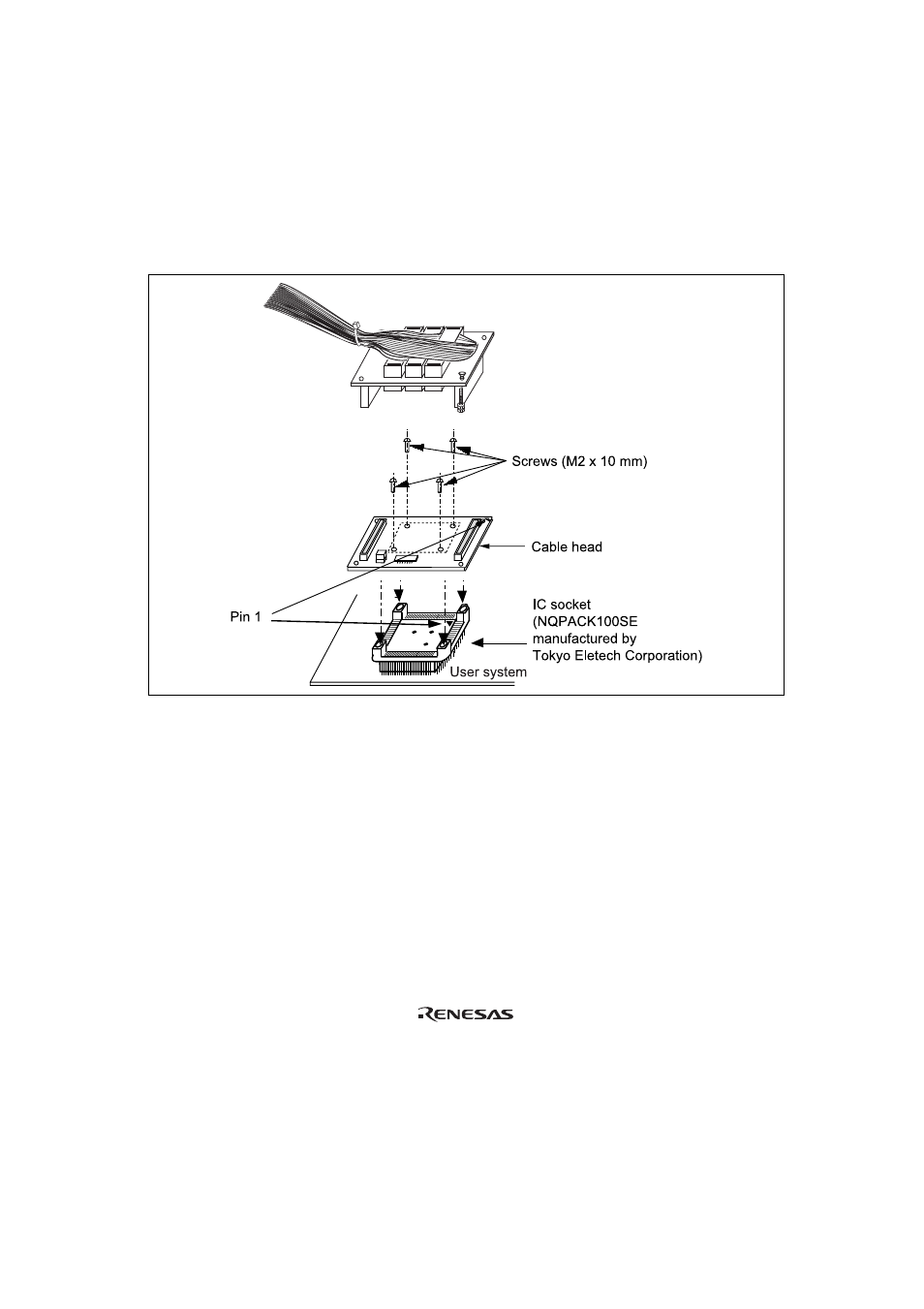 Screws (M2 x 10 mm)

Cable head

Pin 1

IC socket
(NQPACK100SE
manufactured by
Tokyo Eletech Corporation)

User system

RENESAS